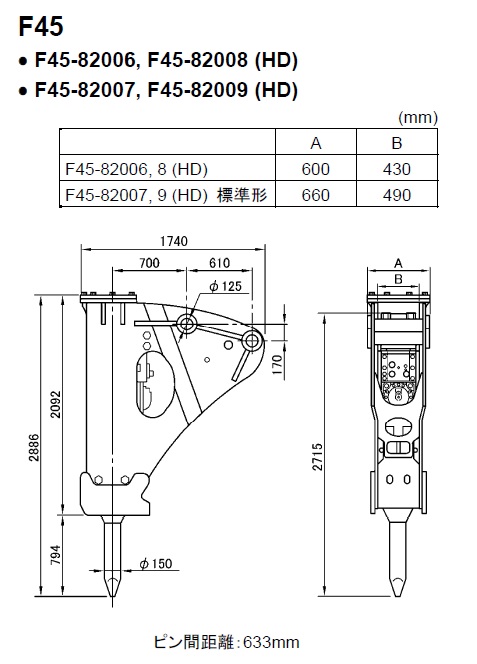 F45

● F45-82006, F45-82008 (HD)

● F45-82007, F45-82009 (HD)

(mm)

| | A | B |
|---|---|---|
| F45-82006, 8 (HD) | 600 | 430 |
| F45-82007, 9 (HD) 標準形 | 660 | 490 |

1740
700
610
$\phi$ 125
170
2092
2886
794
$\phi$ 150
A
B
2715

ピン間距離:633mm